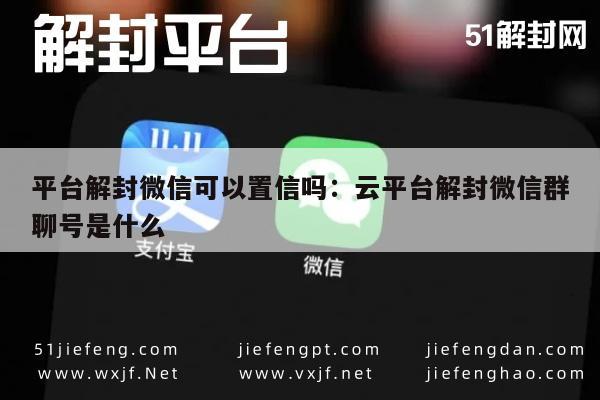 解封平台

51解封网

11.11

平台解封微信可以置信吗：云平台解封微信群聊号是什么

支付宝

微信

51jiefeng.com
www.wxjf.Net

jiefengpt.com
www.vxjf.net

jiefengdan.com
jiefenghao.com